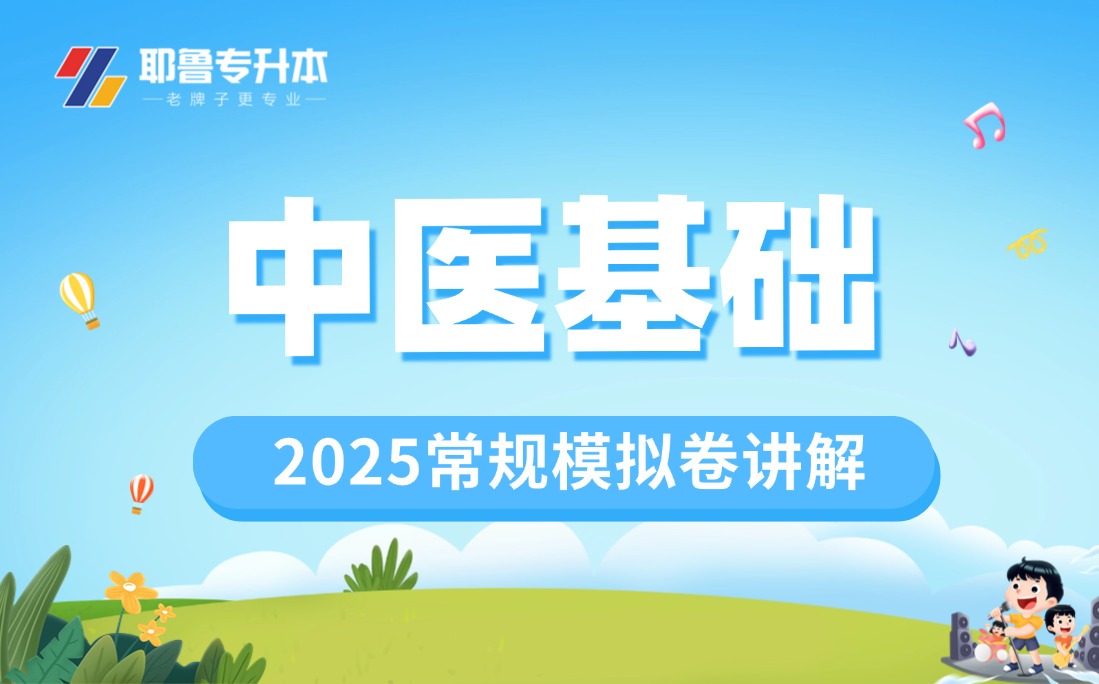 耶鲁专升本
—老牌子更专业—

中医基础

2025常规模拟卷讲解